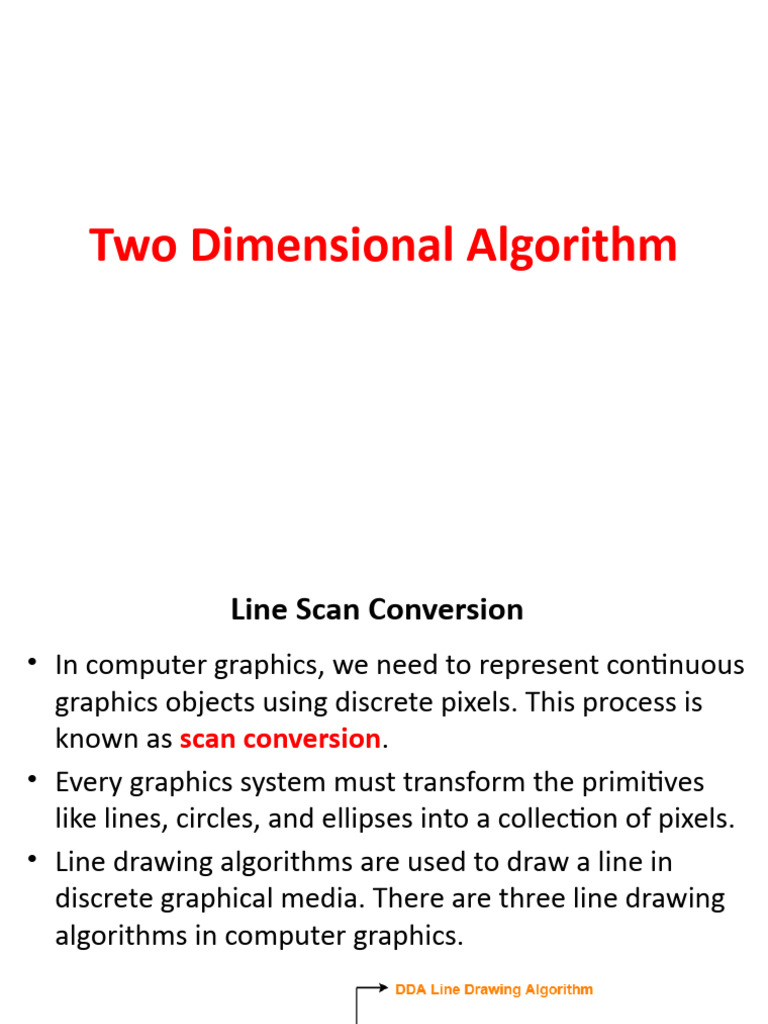 Two Dimensional Algorithm

Line Scan Conversion

• In computer graphics, we need to represent continuous graphics objects using discrete pixels. This process is known as scan conversion.

• Every graphics system must transform the primitives like lines, circles, and ellipses into a collection of pixels.

• Line drawing algorithms are used to draw a line in discrete graphical media. There are three line drawing algorithms in computer graphics.

DDA Line Drawing Algorithm